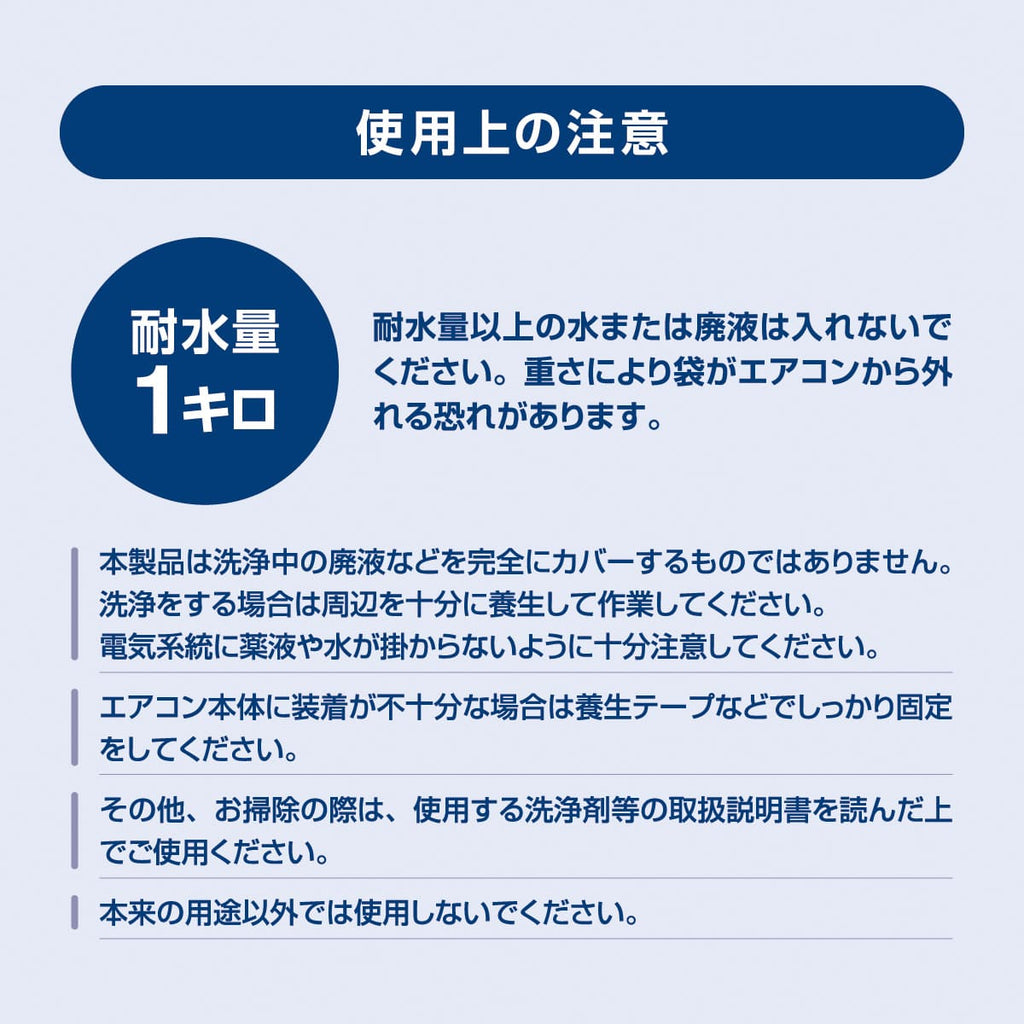 使用上の注意

耐水量
1キロ

耐水量以上の水または廃液は入れないでください。重さにより袋がエアコンから外れる恐れがあります。

本製品は洗浄中の廃液などを完全にカバーするものではありません。
洗浄をする場合は周辺を十分に養生して作業してください。
電気系統に薬液や水が掛からないように十分注意してください。

エアコン本体に装着が不十分な場合は養生テープなどでしっかり固定をしてください。

その他、お掃除の際は、使用する洗浄剤等の取扱説明書を読んだ上でご使用ください。

本来の用途以外では使用しないでください。